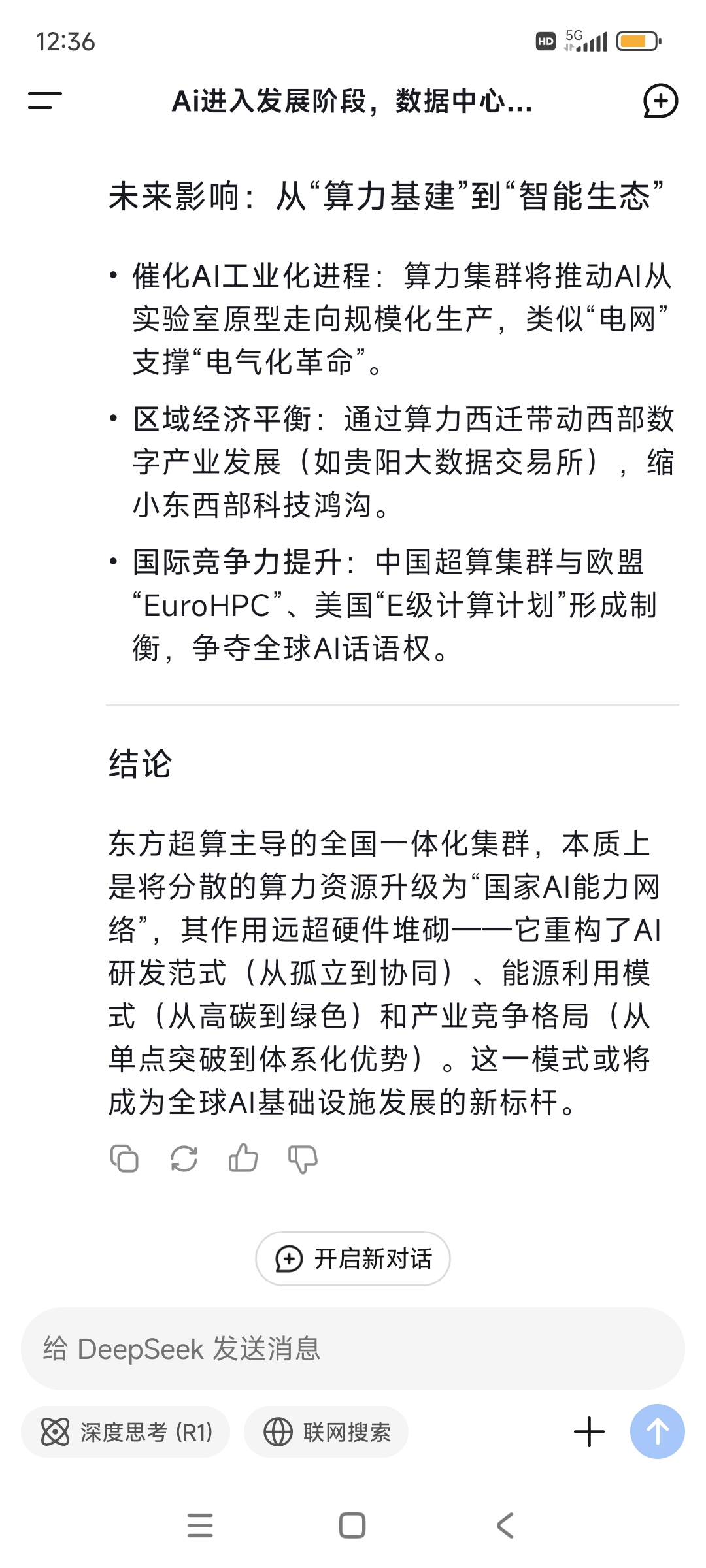 12:36

HD 5G

Ai进入发展阶段，数据中心...

未来影响：从“算力基建”到“智能生态”

• 催化AI工业化进程：算力集群将推动AI从实验室原型走向规模化生产，类似“电网”支撑“电气化革命”。

• 区域经济平衡：通过算力西迁带动西部数字产业发展（如贵阳大数据交易所），缩小东西部科技鸿沟。

• 国际竞争力提升：中国超算集群与欧盟“EuroHPC”、美国“E级计算计划”形成制衡，争夺全球AI话语权。

结论

东方超算主导的全国一体化集群，本质上是将分散的算力资源升级为“国家AI能力网络”，其作用远超硬件堆砌——它重构了AI研发范式（从孤立到协同）、能源利用模式（从高碳到绿色）和产业竞争格局（从单点突破到体系化优势）。这一模式或将成为全球AI基础设施发展的新标杆。

开启新对话

给 DeepSeek 发送消息

深度思考 (R1)

联网搜索